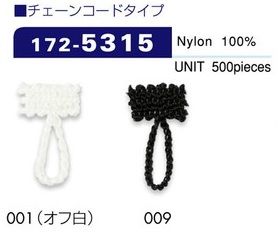 ■チェーンコードタイプ

172-5315

Nylon 100%

UNIT 500pieces

001（オフ白）

009